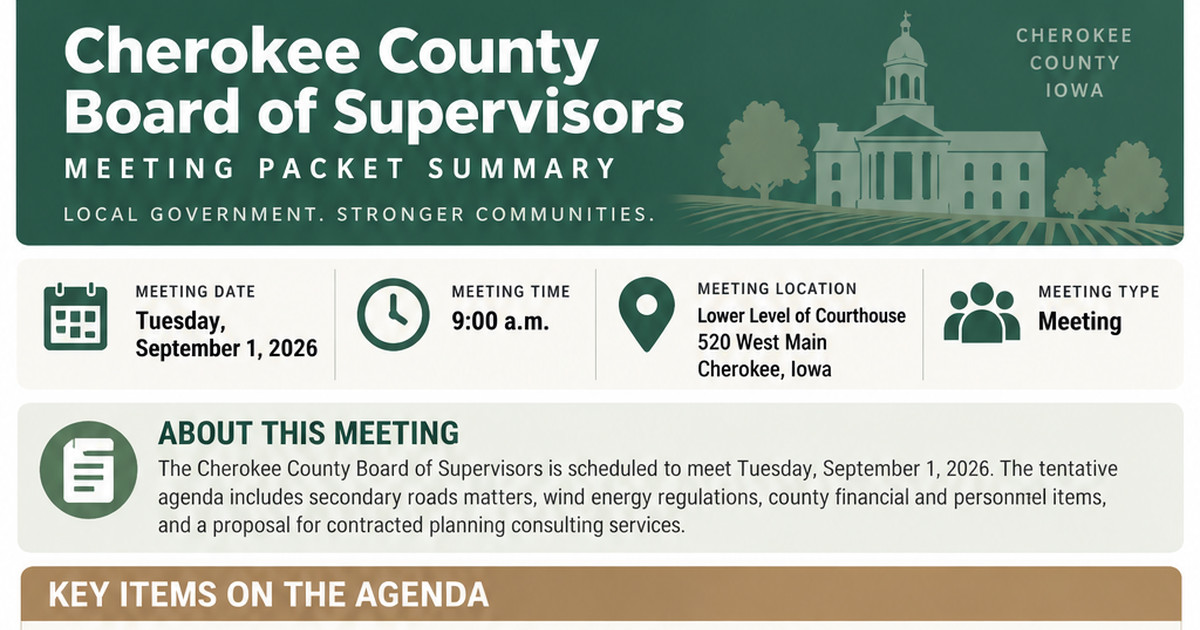 Cherokee County Board of Supervisors

MEETING PACKET SUMMARY

LOCAL GOVERNMENT. STRONGER COMMUNITIES.

CHEROKEE
COUNTY
IOWA

MEETING DATE
Tuesday,
September 1, 2026

MEETING TIME
9:00 a.m.

MEETING LOCATION
Lower Level of Courthouse
520 West Main
Cherokee, Iowa

MEETING TYPE
Meeting

ABOUT THIS MEETING

The Cherokee County Board of Supervisors is scheduled to meet Tuesday, September 1, 2026. The tentative agenda includes secondary roads matters, wind energy regulations, county financial and personnel items, and a proposal for contracted planning consulting services.

KEY ITEMS ON THE AGENDA